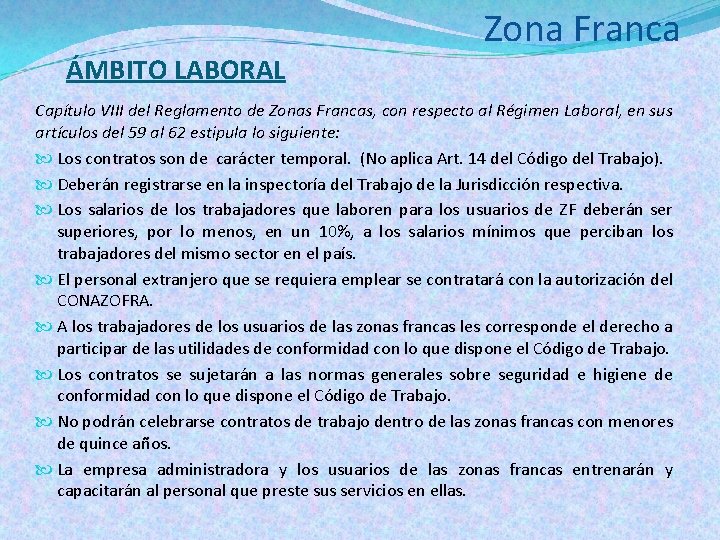 Zona Franca

ÁMBITO LABORAL

Capítulo VIII del Reglamento de Zonas Francas, con respecto al Régimen Laboral, en sus artículos del 59 al 62 estipula lo siguiente:

Los contratos son de carácter temporal. (No aplica Art. 14 del Código del Trabajo).

Deberán registrarse en la inspectoría del Trabajo de la Jurisdicción respectiva.

Los salarios de los trabajadores que laboren para los usuarios de ZF deberán ser superiores, por lo menos, en un 10%, a los salarios mínimos que perciban los trabajadores del mismo sector en el país.

El personal extranjero que se requiera emplear se contratará con la autorización del CONAZOFRA.

A los trabajadores de los usuarios de las zonas francas les corresponde el derecho a participar de las utilidades de conformidad con lo que dispone el Código de Trabajo.

Los contratos se sujetarán a las normas generales sobre seguridad e higiene de conformidad con lo que dispone el Código de Trabajo.

No podrán celebrarse contratos de trabajo dentro de las zonas francas con menores de quince años.

La empresa administradora y los usuarios de las zonas francas entrenarán y capacitarán al personal que preste sus servicios en ellas.